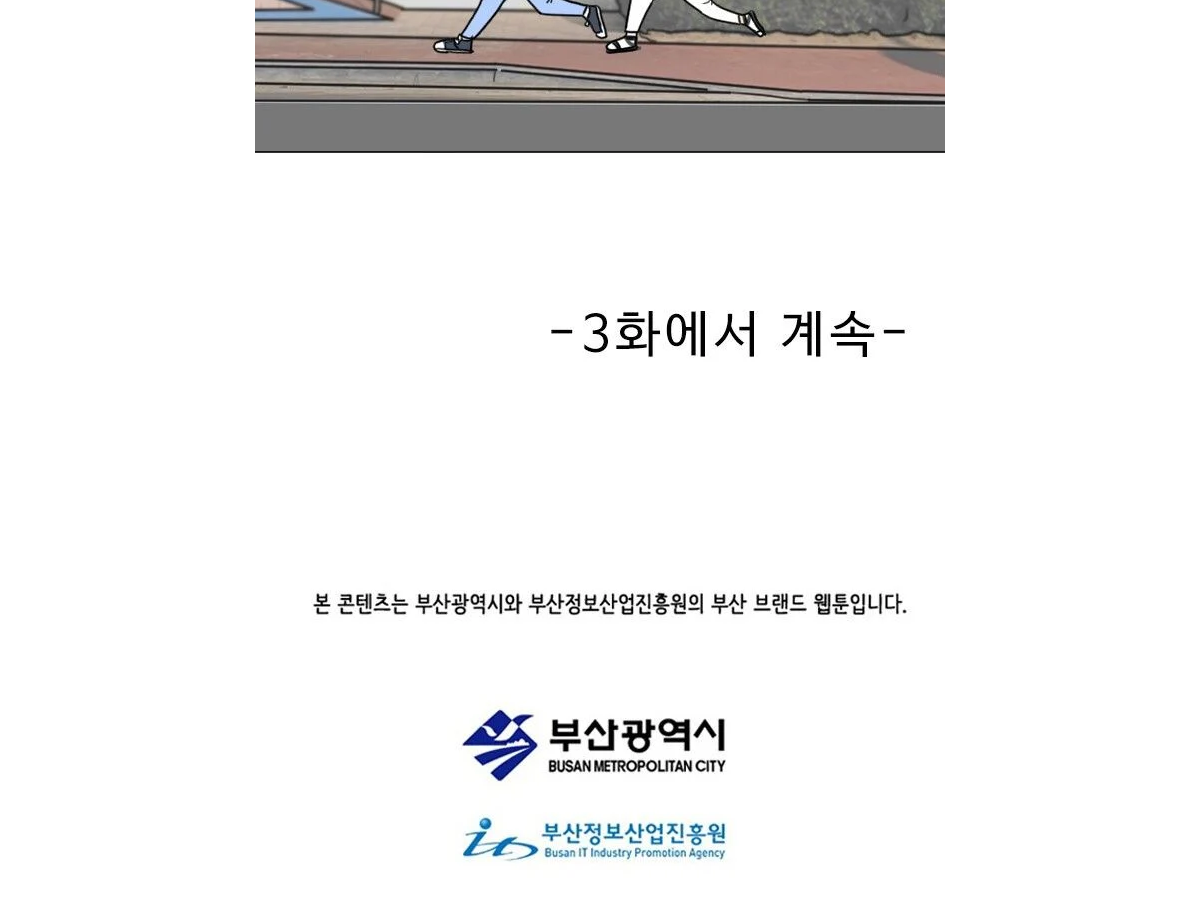 -3화에서 계속-

본 콘텐츠는 부산광역시와 부산정보산업진흥원의 부산 브랜드 웹툰입니다.

부산광역시
BUSAN METROPOLITAN CITY

부산정보산업진흥원
Busan IT Industry Promotion Agency